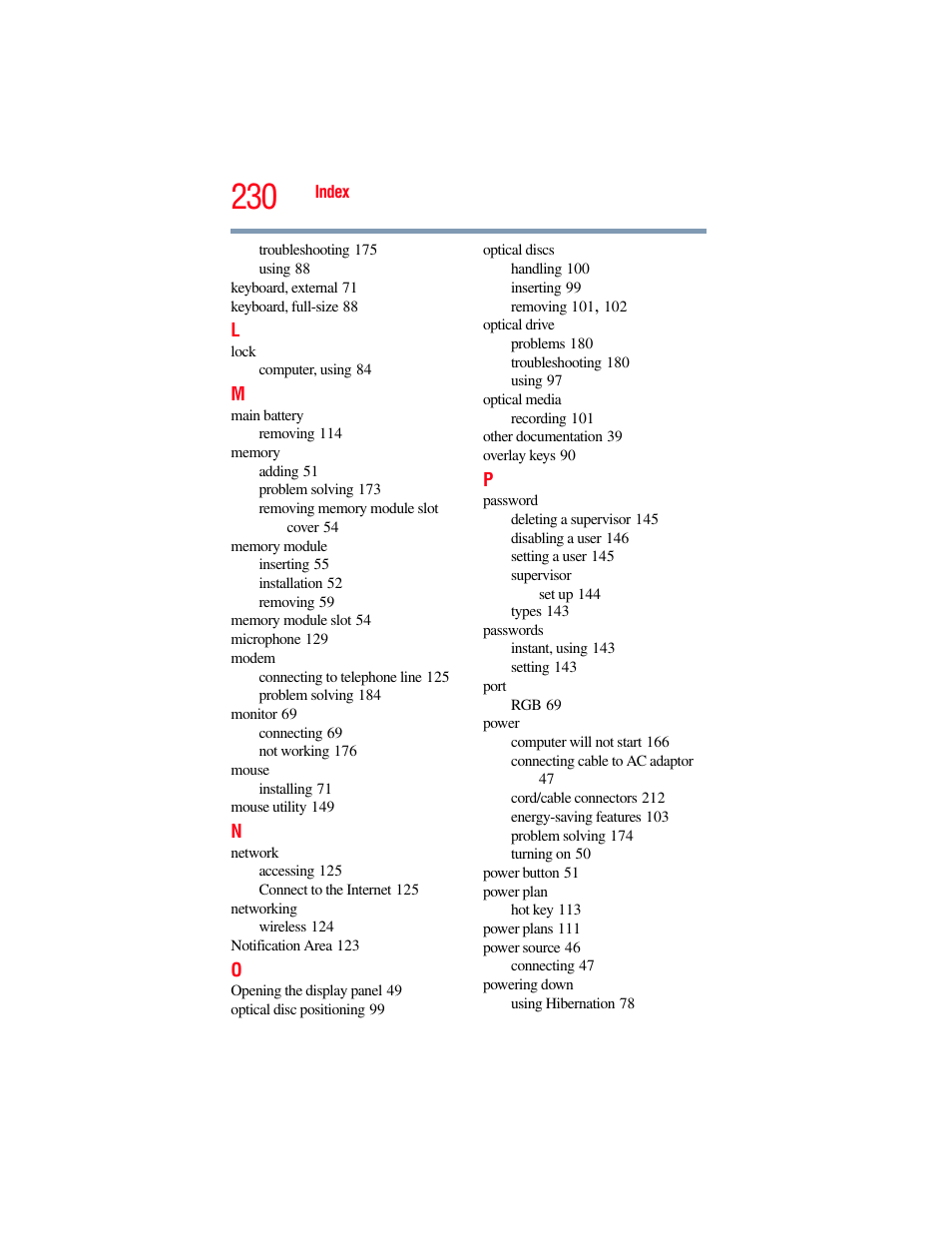 230 Index

troubleshooting 175
using 88
keyboard, external 71
keyboard, full-size 88

L

lock
computer, using 84

M

main battery
removing 114
memory
adding 51
problem solving 173
removing memory module slot cover 54
memory module
inserting 55
installation 52
removing 59
memory module slot 54
microphone 129
modem
connecting to telephone line 125
problem solving 184
monitor 69
connecting 69
not working 176
mouse
installing 71
mouse utility 149

N

network
accessing 125
Connect to the Internet 125
networking
wireless 124
Notification Area 123

O

Opening the display panel 49
optical disc positioning 99
optical discs
handling 100
inserting 99
removing 101, 102
optical drive
problems 180
troubleshooting 180
using 97
optical media
recording 101
other documentation 39
overlay keys 90

P

password
deleting a supervisor 145
disabling a user 146
setting a user 145
supervisor
set up 144
types 143
passwords
instant, using 143
setting 143
port
RGB 69
power
computer will not start 166
connecting cable to AC adaptor 47
cord/cable connectors 212
energy-saving features 103
problem solving 174
turning on 50
power button 51
power plan
hot key 113
power plans 111
power source 46
connecting 47
powering down
using Hibernation 78